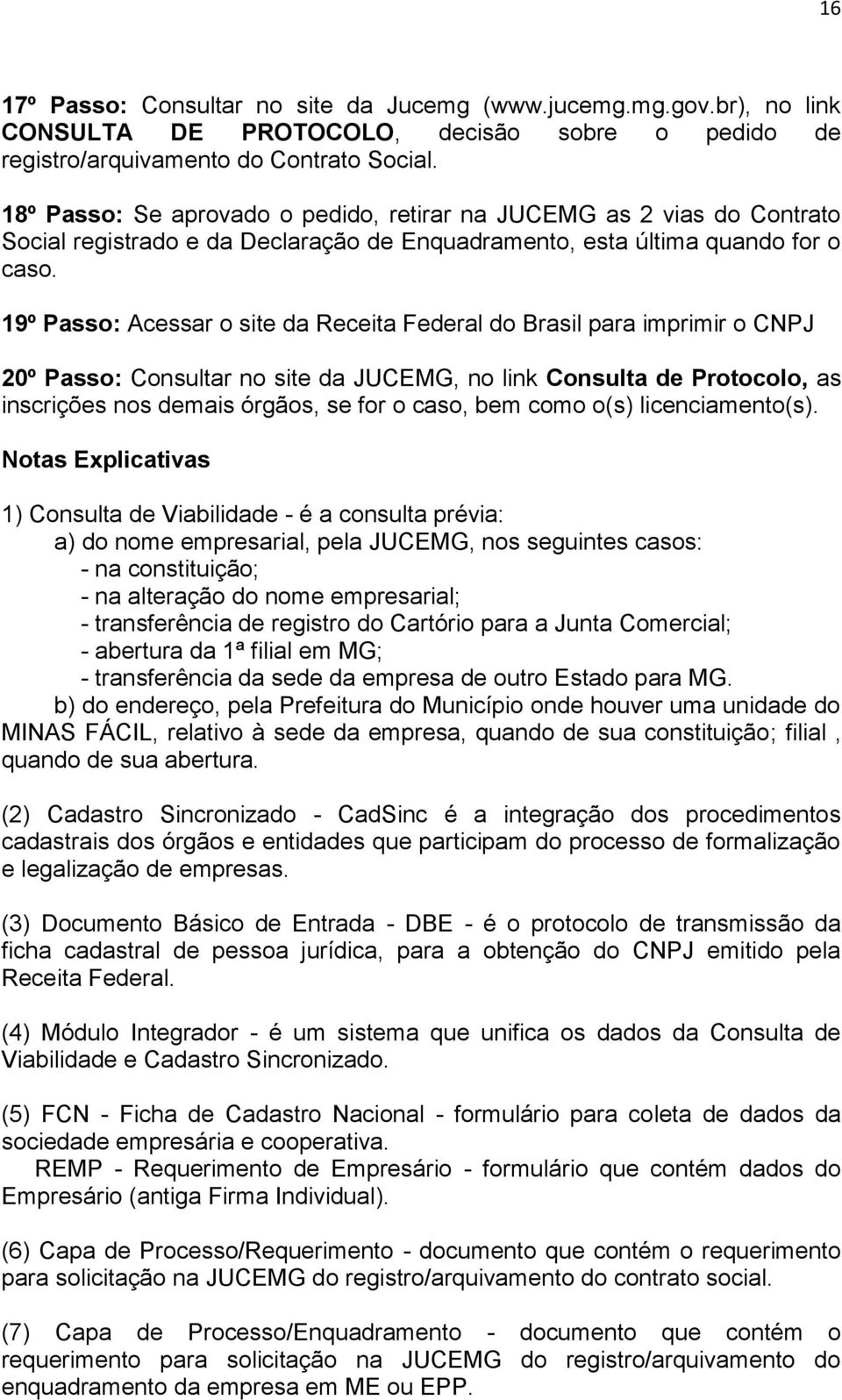 16

17º Passo: Consultar no site da Jucemg (www.jucemg.mg.gov.br), no link CONSULTA DE PROTOCOLO, decisão sobre o pedido de registro/arquivamento do Contrato Social.

18º Passo: Se aprovado o pedido, retirar na JUCEMG as 2 vias do Contrato Social registrado e da Declaração de Enquadramento, esta última quando for o caso.

19º Passo: Acessar o site da Receita Federal do Brasil para imprimir o CNPJ

20º Passo: Consultar no site da JUCEMG, no link Consulta de Protocolo, as inscrições nos demais órgãos, se for o caso, bem como o(s) licenciamento(s).

Notas Explicativas

1) Consulta de Viabilidade - é a consulta prévia:
a) do nome empresarial, pela JUCEMG, nos seguintes casos:
- na constituição;
- na alteração do nome empresarial;
- transferência de registro do Cartório para a Junta Comercial;
- abertura da 1ª filial em MG;
- transferência da sede da empresa de outro Estado para MG.
b) do endereço, pela Prefeitura do Município onde houver uma unidade do MINAS FÁCIL, relativo à sede da empresa, quando de sua constituição; filial , quando de sua abertura.

(2) Cadastro Sincronizado - CadSinc é a integração dos procedimentos cadastrais dos órgãos e entidades que participam do processo de formalização e legalização de empresas.

(3) Documento Básico de Entrada - DBE - é o protocolo de transmissão da ficha cadastral de pessoa jurídica, para a obtenção do CNPJ emitido pela Receita Federal.

(4) Módulo Integrador - é um sistema que unifica os dados da Consulta de Viabilidade e Cadastro Sincronizado.

(5) FCN - Ficha de Cadastro Nacional - formulário para coleta de dados da sociedade empresária e cooperativa.
REMP - Requerimento de Empresário - formulário que contém dados do Empresário (antiga Firma Individual).

(6) Capa de Processo/Requerimento - documento que contém o requerimento para solicitação na JUCEMG do registro/arquivamento do contrato social.

(7) Capa de Processo/Enquadramento - documento que contém o requerimento para solicitação na JUCEMG do registro/arquivamento do enquadramento da empresa em ME ou EPP.